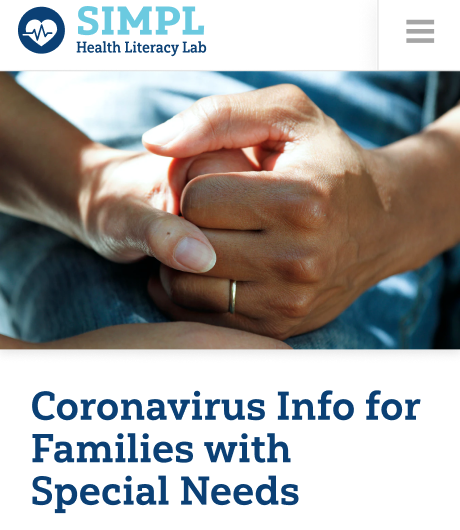 SIMPL
Health Literacy Lab

Coronavirus Info for Families with Special Needs